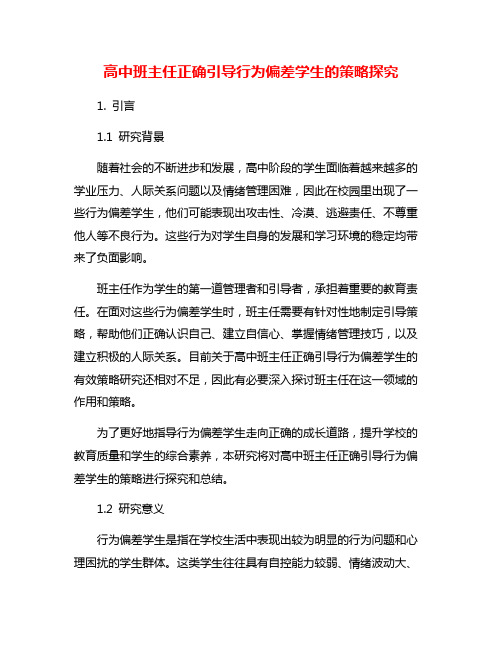 高中班主任正确引导行为偏差学生的策略探究

1. 引言

1.1 研究背景

随着社会的不断进步和发展，高中阶段的学生面临着越来越多的学业压力、人际关系问题以及情绪管理困难，因此在校园里出现了一些行为偏差学生，他们可能表现出攻击性、冷漠、逃避责任、不尊重他人等不良行为。这些行为对学生自身的发展和学习环境的稳定均带来了负面影响。

班主任作为学生的第一道管理者和引导者，承担着重要的教育责任。在面对这些行为偏差学生时，班主任需要有针对性地制定引导策略，帮助他们正确认识自己、建立自信心、掌握情绪管理技巧，以及建立积极的人际关系。目前关于高中班主任正确引导行为偏差学生的有效策略研究还相对不足，因此有必要深入探讨班主任在这一领域的作用和策略。

为了更好地指导行为偏差学生走向正确的成长道路，提升学校的教育质量和学生的综合素养，本研究将对高中班主任正确引导行为偏差学生的策略进行探究和总结。

1.2 研究意义

行为偏差学生是指在学校生活中表现出较为明显的行为问题和心理困扰的学生群体。这类学生往往具有自控能力较弱、情绪波动大、